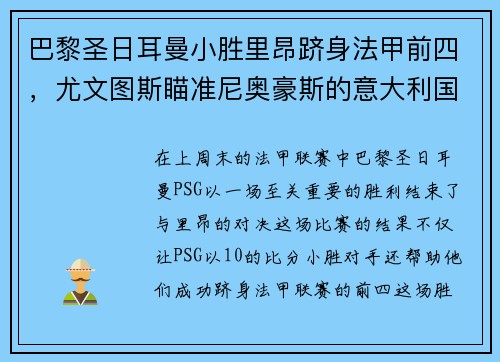 巴黎圣日耳曼小胜里昂跻身法甲前四，尤文图斯瞄准尼奥豪斯的意大利国

在上周末的法甲联赛中巴黎圣日耳曼PSG以一场至关重要的胜利结束了与里昂的对决这场比赛的结果不仅让PSG以10的比分小胜对手还帮助他们成功跻身法甲联赛的前四这场胜